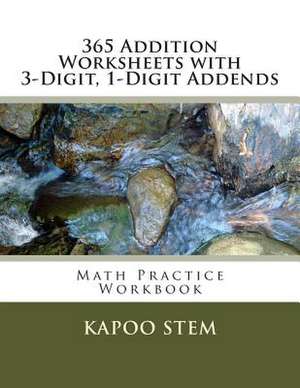 365 Addition Worksheets with 3-Digit, 1-Digit Addends

Math Practice Workbook

KAPOO STEM